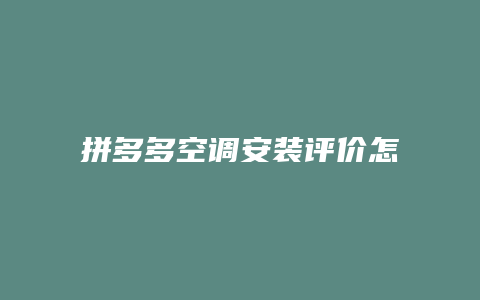 拼多多空调安装评价怎